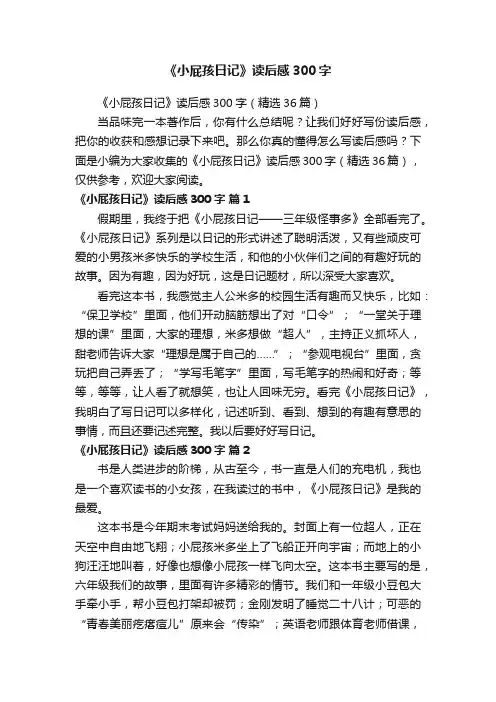 《小屁孩日记》读后感300字

《小屁孩日记》读后感300字（精选36篇）

当品味完一本著作后，你有什么总结呢？让我们好好写份读后感，把你的收获和感想记录下来吧。那么你真的懂得怎么写读后感吗？下面是小编为大家收集的《小屁孩日记》读后感300字（精选36篇），仅供参考，欢迎大家阅读。

《小屁孩日记》读后感300字 篇1

假期里，我终于把《小屁孩日记——三年级怪事多》全部看完了。《小屁孩日记》系列是以日记的形式讲述了聪明活泼，又有些顽皮可爱的小男孩米多快乐的学校生活，和他的小伙伴们之间的有趣好玩的故事。因为有趣，因为好玩，这是日记题材，所以深受大家喜欢。

看完这本书，我感觉主人公米多的校园生活有趣而又快乐，比如：“保卫学校”里面，他们开动脑筋想出了对“口令”；“一堂关于理想的课”里面，大家的理想，米多想做“超人”，主持正义抓坏人，甜老师告诉大家“理想是属于自己的……”；“参观电视台”里面，贪玩把自己弄丢了；“学写毛笔字”里面，写毛笔字的热闹和好奇；等等，等等，让人看了就想笑，也让人回味无穷。看完《小屁孩日记》，我明白了写日记可以多样化，记述听到、看到、想到的有趣有意思的事情，而且还要记述完整。我以后要好好写日记。

《小屁孩日记》读后感300字 篇2

书是人类进步的阶梯，从古至今，书一直是人们的充电机，我也是一个喜欢读书的小女孩，在我读过的书中，《小屁孩日记》是我的最爱。

这本书是今年期末考试妈妈送给我的。封面上有一位超人，正在天空中自由地飞翔；小屁孩米多坐上了飞船正开向宇宙；而地上的小狗汪汪地叫着，好像也想像小屁孩一样飞向太空。这本书主要写的是，六年级我们的故事，里面有许多精彩的情节。我们和一年级小豆包大手牵小手，帮小豆包打架却被罚；金刚发明了睡觉二十八计；可恶的“青春美丽疙瘩痘儿”原来会“传染”；英语老师跟体育老师借课，